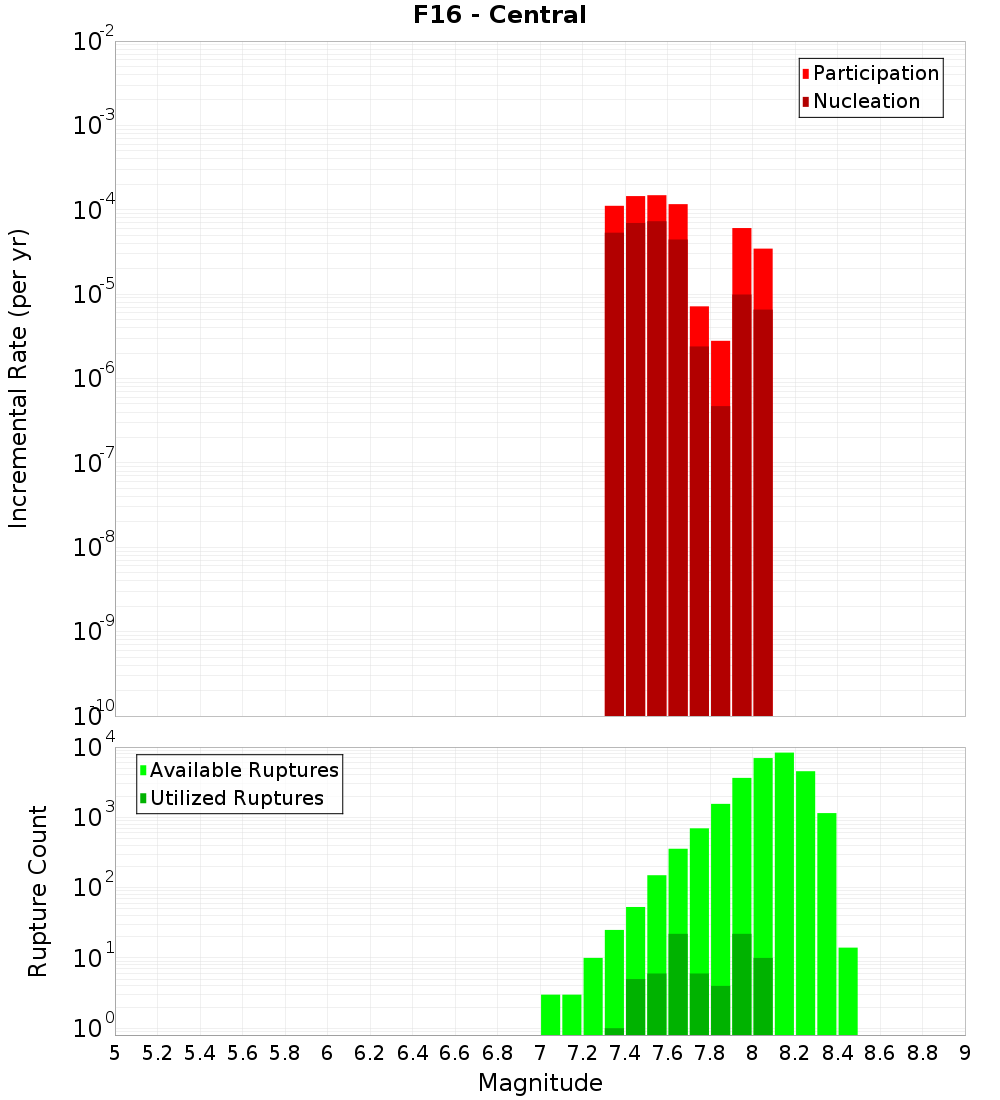 F16 - Central

Participation
Nucleation

Incremental Rate (per yr)

$10^{-2}$
$10^{-3}$
$10^{-4}$
$10^{-5}$
$10^{-6}$
$10^{-7}$
$10^{-8}$
$10^{-9}$
$10^{-10}$

Available Ruptures
Utilized Ruptures

Rupture Count

$10^{4}$
$10^{3}$
$10^{2}$
$10^{1}$
$10^{0}$

5 5.2 5.4 5.6 5.8 6 6.2 6.4 6.6 6.8 7 7.2 7.4 7.6 7.8 8 8.2 8.4 8.6 8.8 9

Magnitude